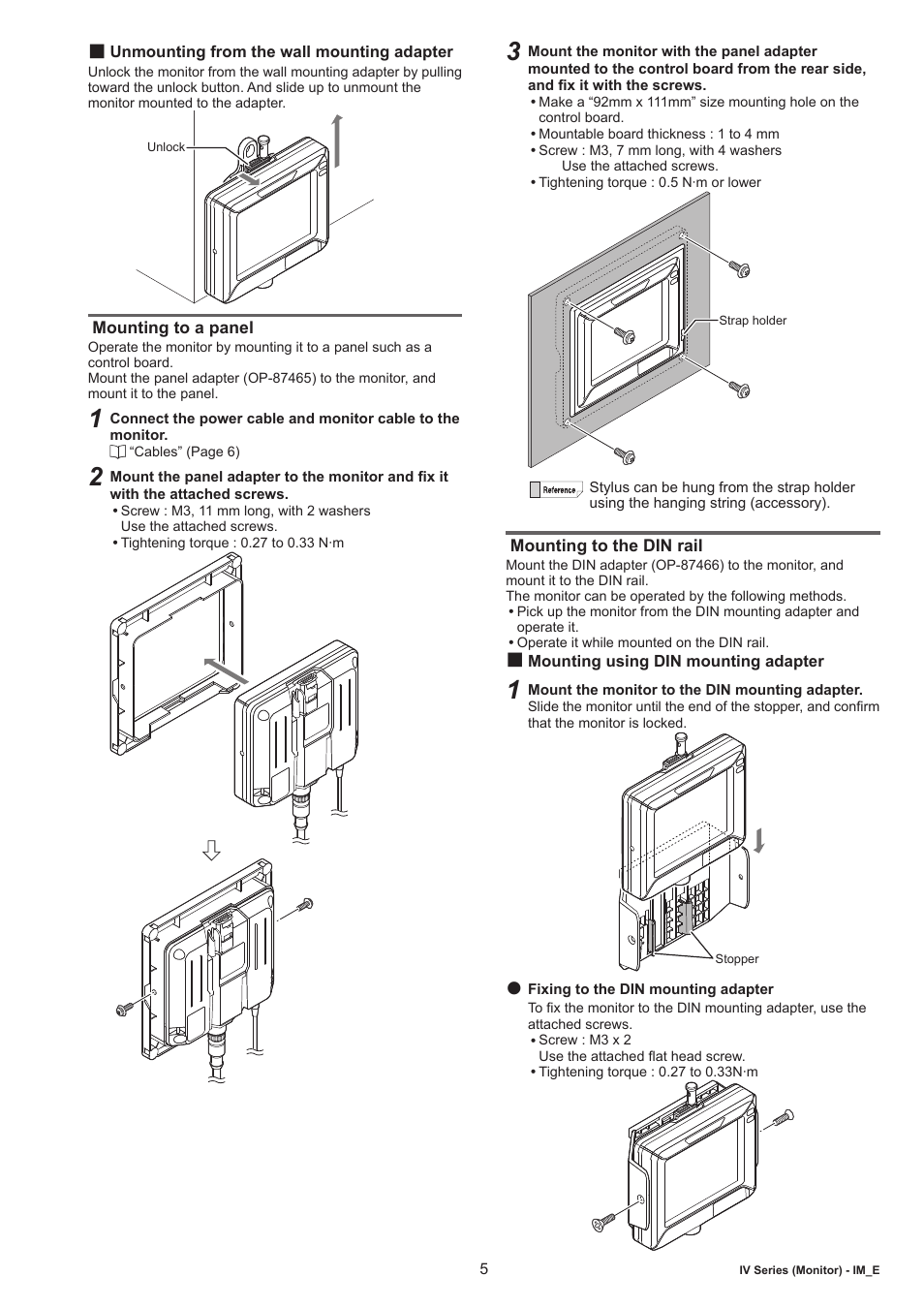 ■ Unmounting from the wall mounting adapter
Unlock the monitor from the wall mounting adapter by pulling toward the unlock button. And slide up to unmount the monitor mounted to the adapter.

Unlock

Mounting to a panel
Operate the monitor by mounting it to a panel such as a control board.
Mount the panel adapter (OP-87465) to the monitor, and mount it to the panel.

1 Connect the power cable and monitor cable to the monitor.
"Cables" (Page 6)

2 Mount the panel adapter to the monitor and fix it with the attached screws.
• Screw : M3, 11 mm long, with 2 washers
Use the attached screws.
• Tightening torque : 0.27 to 0.33 N·m

3 Mount the monitor with the panel adapter mounted to the control board from the rear side, and fix it with the screws.
• Make a "92mm x 111mm" size mounting hole on the control board.
• Mountable board thickness : 1 to 4 mm
• Screw : M3, 7 mm long, with 4 washers
Use the attached screws.
• Tightening torque : 0.5 N·m or lower

Strap holder

Reference Stylus can be hung from the strap holder using the hanging string (accessory).

Mounting to the DIN rail
Mount the DIN adapter (OP-87466) to the monitor, and mount it to the DIN rail.
The monitor can be operated by the following methods.
• Pick up the monitor from the DIN mounting adapter and operate it.
• Operate it while mounted on the DIN rail.
■ Mounting using DIN mounting adapter

1 Mount the monitor to the DIN mounting adapter.
Slide the monitor until the end of the stopper, and confirm that the monitor is locked.

Stopper

● Fixing to the DIN mounting adapter
To fix the monitor to the DIN mounting adapter, use the attached screws.
• Screw : M3 x 2
Use the attached flat head screw.
• Tightening torque : 0.27 to 0.33N·m

5

IV Series (Monitor) - IM_E